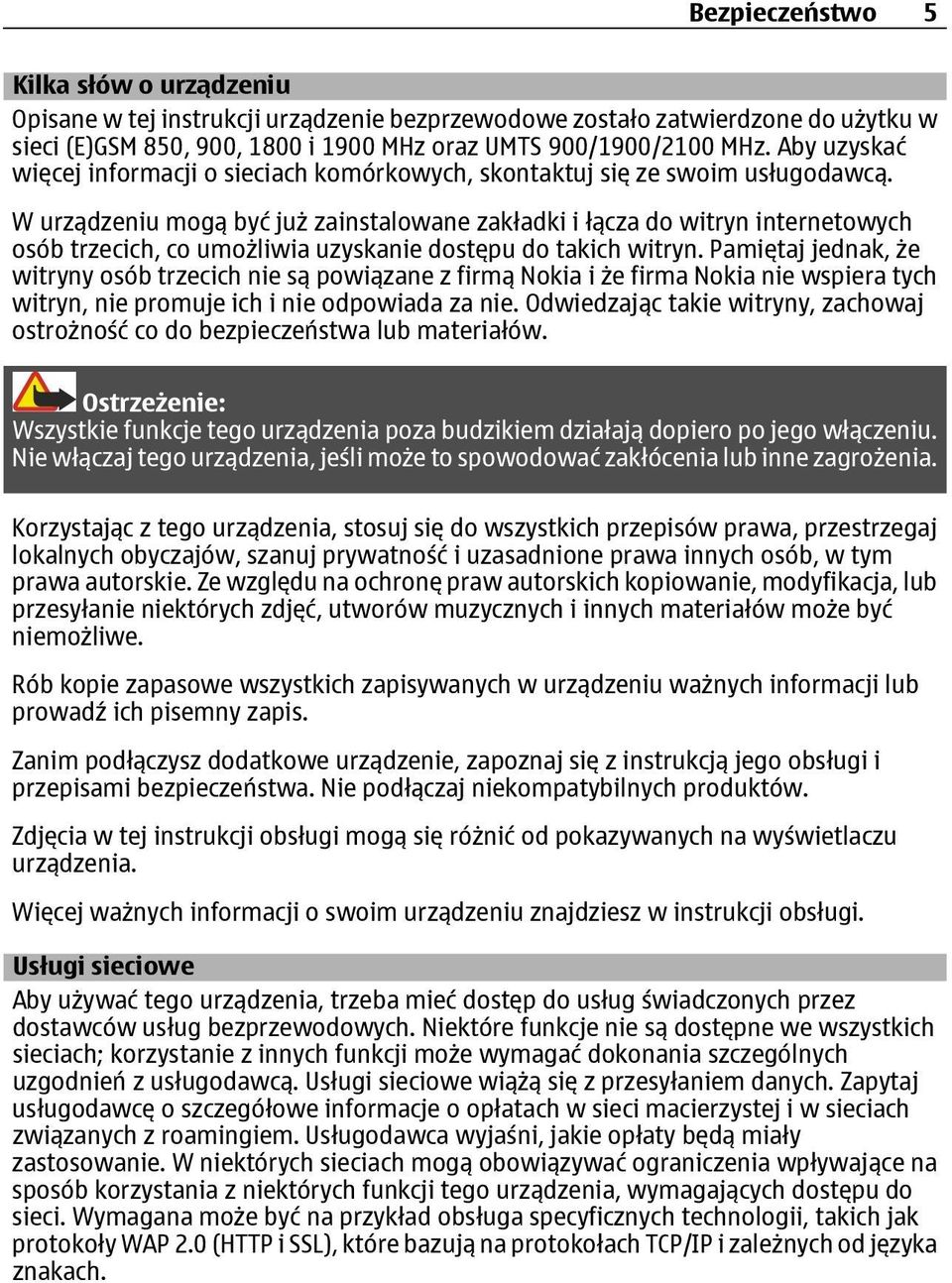 Bezpieczeństwo 5

Kilka słów o urządzeniu

Opisane w tej instrukcji urządzenie bezprzewodowe zostało zatwierdzone do użytku w sieci (E)GSM 850, 900, 1800 i 1900 MHz oraz UMTS 900/1900/2100 MHz. Aby uzyskać więcej informacji o sieciach komórkowych, skontaktuj się ze swoim usługodawcą.

W urządzeniu mogą być już zainstalowane zakładki i łącza do witryn internetowych osób trzecich, co umożliwia uzyskanie dostępu do takich witryn. Pamiętaj jednak, że witryny osób trzecich nie są powiązane z firmą Nokia i że firma Nokia nie wspiera tych witryn, nie promuje ich i nie odpowiada za nie. Odwiedzając takie witryny, zachowaj ostrożność co do bezpieczeństwa lub materiałów.

Ostrzeżenie:
Wszystkie funkcje tego urządzenia poza budzikiem działają dopiero po jego włączeniu. Nie włączaj tego urządzenia, jeśli może to spowodować zakłócenia lub inne zagrożenia.

Korzystając z tego urządzenia, stosuj się do wszystkich przepisów prawa, przestrzegaj lokalnych obyczajów, szanuj prywatność i uzasadnione prawa innych osób, w tym prawa autorskie. Ze względu na ochronę praw autorskich kopiowanie, modyfikacja, lub przesyłanie niektórych zdjęć, utworów muzycznych i innych materiałów może być niemożliwe.

Rób kopie zapasowe wszystkich zapisywanych w urządzeniu ważnych informacji lub prowadź ich pisemny zapis.

Zanim podłączysz dodatkowe urządzenie, zapoznaj się z instrukcją jego obsługi i przepisami bezpieczeństwa. Nie podłączaj niekompatybilnych produktów.

Zdjęcia w tej instrukcji obsługi mogą się różnić od pokazywanych na wyświetlaczu urządzenia.

Więcej ważnych informacji o swoim urządzeniu znajdziesz w instrukcji obsługi.

Usługi sieciowe

Aby używać tego urządzenia, trzeba mieć dostęp do usług świadczonych przez dostawców usług bezprzewodowych. Niektóre funkcje nie są dostępne we wszystkich sieciach; korzystanie z innych funkcji może wymagać dokonania szczególnych uzgodnień z usługodawcą. Usługi sieciowe wiążą się z przesyłaniem danych. Zapytaj usługodawcę o szczegółowe informacje o opłatach w sieci macierzystej i w sieciach związanych z roamingiem. Usługodawca wyjaśni, jakie opłaty będą miały zastosowanie. W niektórych sieciach mogą obowiązywać ograniczenia wpływające na sposób korzystania z niektórych funkcji tego urządzenia, wymagających dostępu do sieci. Wymagana może być na przykład obsługa specyficznych technologii, takich jak protokoły WAP 2.0 (HTTP i SSL), które bazują na protokołach TCP/IP i zależnych od języka znakach.